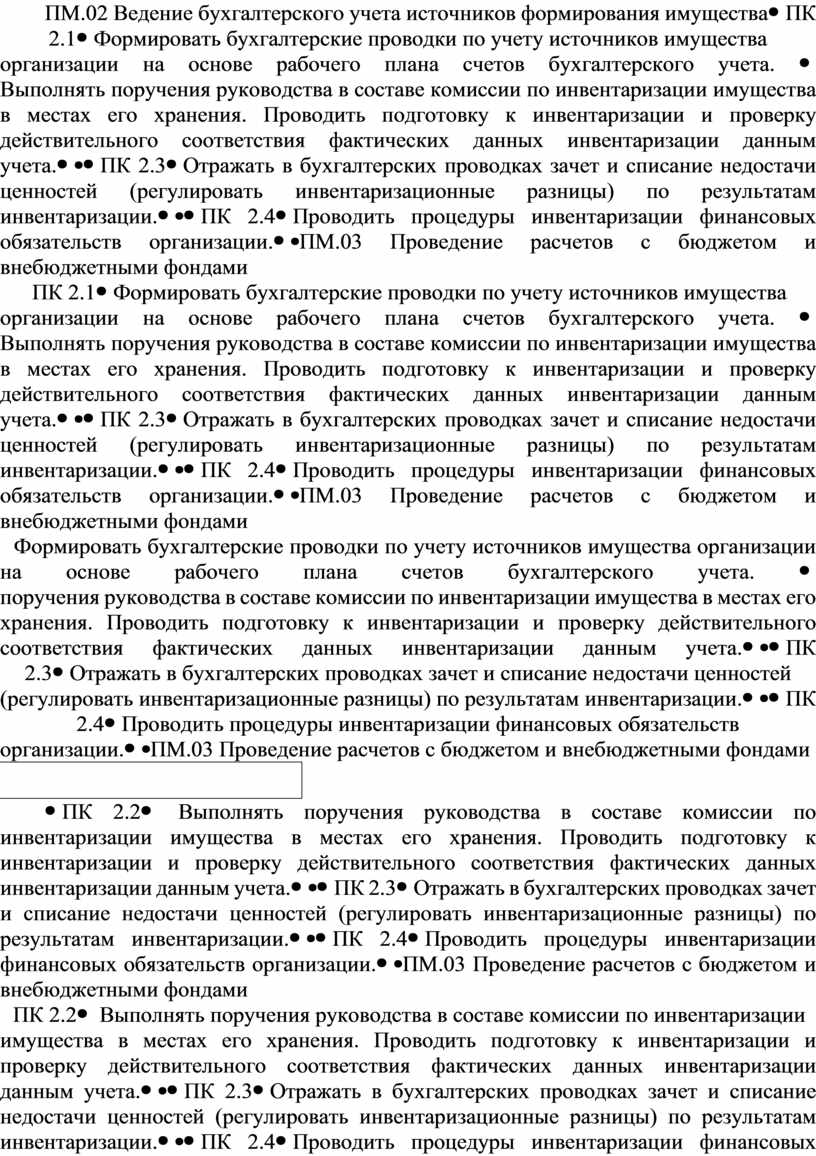 ПМ.02 Ведение бухгалтерского учета источников формирования имущества• ПК 2.1• Формировать бухгалтерские проводки по учету источников имущества организации на основе рабочего плана счетов бухгалтерского учета. • Выполнять поручения руководства в составе комиссии по инвентаризации имущества в местах его хранения. Проводить подготовку к инвентаризации и проверку действительного соответствия фактических данных инвентаризации данным учета.• •• ПК 2.3• Отражать в бухгалтерских проводках зачет и списание недостачи ценностей (регулировать инвентаризационные разницы) по результатам инвентаризации.• •• ПК 2.4• Проводить процедуры инвентаризации финансовых обязательств организации.• •ПМ.03 Проведение расчетов с бюджетом и внебюджетными фондами

ПК 2.1• Формировать бухгалтерские проводки по учету источников имущества организации на основе рабочего плана счетов бухгалтерского учета. • Выполнять поручения руководства в составе комиссии по инвентаризации имущества в местах его хранения. Проводить подготовку к инвентаризации и проверку действительного соответствия фактических данных инвентаризации данным учета.• •• ПК 2.3• Отражать в бухгалтерских проводках зачет и списание недостачи ценностей (регулировать инвентаризационные разницы) по результатам инвентаризации.• •• ПК 2.4• Проводить процедуры инвентаризации финансовых обязательств организации.• •ПМ.03 Проведение расчетов с бюджетом и внебюджетными фондами

Формировать бухгалтерские проводки по учету источников имущества организации на основе рабочего плана счетов бухгалтерского учета. • поручения руководства в составе комиссии по инвентаризации имущества в местах его хранения. Проводить подготовку к инвентаризации и проверку действительного соответствия фактических данных инвентаризации данным учета.• •• ПК 2.3• Отражать в бухгалтерских проводках зачет и списание недостачи ценностей (регулировать инвентаризационные разницы) по результатам инвентаризации.• •• ПК 2.4• Проводить процедуры инвентаризации финансовых обязательств организации.• •ПМ.03 Проведение расчетов с бюджетом и внебюджетными фондами

• ПК 2.2• Выполнять поручения руководства в составе комиссии по инвентаризации имущества в местах его хранения. Проводить подготовку к инвентаризации и проверку действительного соответствия фактических данных инвентаризации данным учета.• •• ПК 2.3• Отражать в бухгалтерских проводках зачет и списание недостачи ценностей (регулировать инвентаризационные разницы) по результатам инвентаризации.• •• ПК 2.4• Проводить процедуры инвентаризации финансовых обязательств организации.• •ПМ.03 Проведение расчетов с бюджетом и внебюджетными фондами

ПК 2.2• Выполнять поручения руководства в составе комиссии по инвентаризации имущества в местах его хранения. Проводить подготовку к инвентаризации и проверку действительного соответствия фактических данных инвентаризации данным учета.• •• ПК 2.3• Отражать в бухгалтерских проводках зачет и списание недостачи ценностей (регулировать инвентаризационные разницы) по результатам инвентаризации.• •• ПК 2.4• Проводить процедуры инвентаризации финансовых